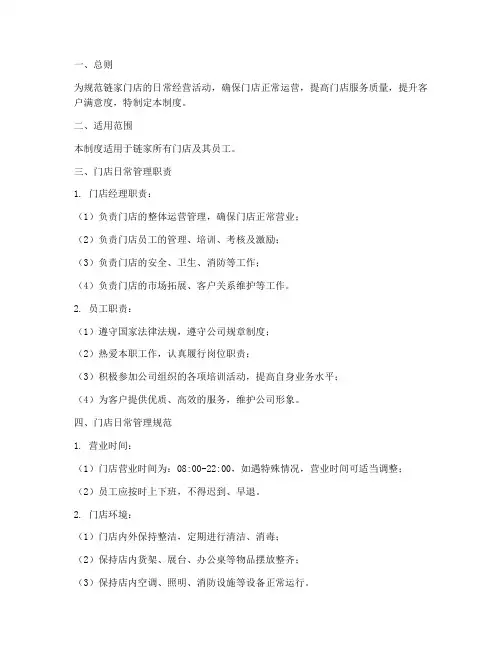 一、总则

为规范链家门店的日常经营活动，确保门店正常运营，提高门店服务质量，提升客户满意度，特制定本制度。

二、适用范围

本制度适用于链家所有门店及其员工。

三、门店日常管理职责

1. 门店经理职责：

（1）负责门店的整体运营管理，确保门店正常营业；

（2）负责门店员工的管理、培训、考核及激励；

（3）负责门店的安全、卫生、消防等工作；

（4）负责门店的市场拓展、客户关系维护等工作。

2. 员工职责：

（1）遵守国家法律法规，遵守公司规章制度；

（2）热爱本职工作，认真履行岗位职责；

（3）积极参加公司组织的各项培训活动，提高自身业务水平；

（4）为客户提供优质、高效的服务，维护公司形象。

四、门店日常管理规范

1. 营业时间：

（1）门店营业时间为：08:00-22:00，如遇特殊情况，营业时间可适当调整；

（2）员工应按时上下班，不得迟到、早退。

2. 门店环境：

（1）门店内外保持整洁，定期进行清洁、消毒；

（2）保持店内货架、展台、办公桌等物品摆放整齐；

（3）保持店内空调、照明、消防设施等设备正常运行。